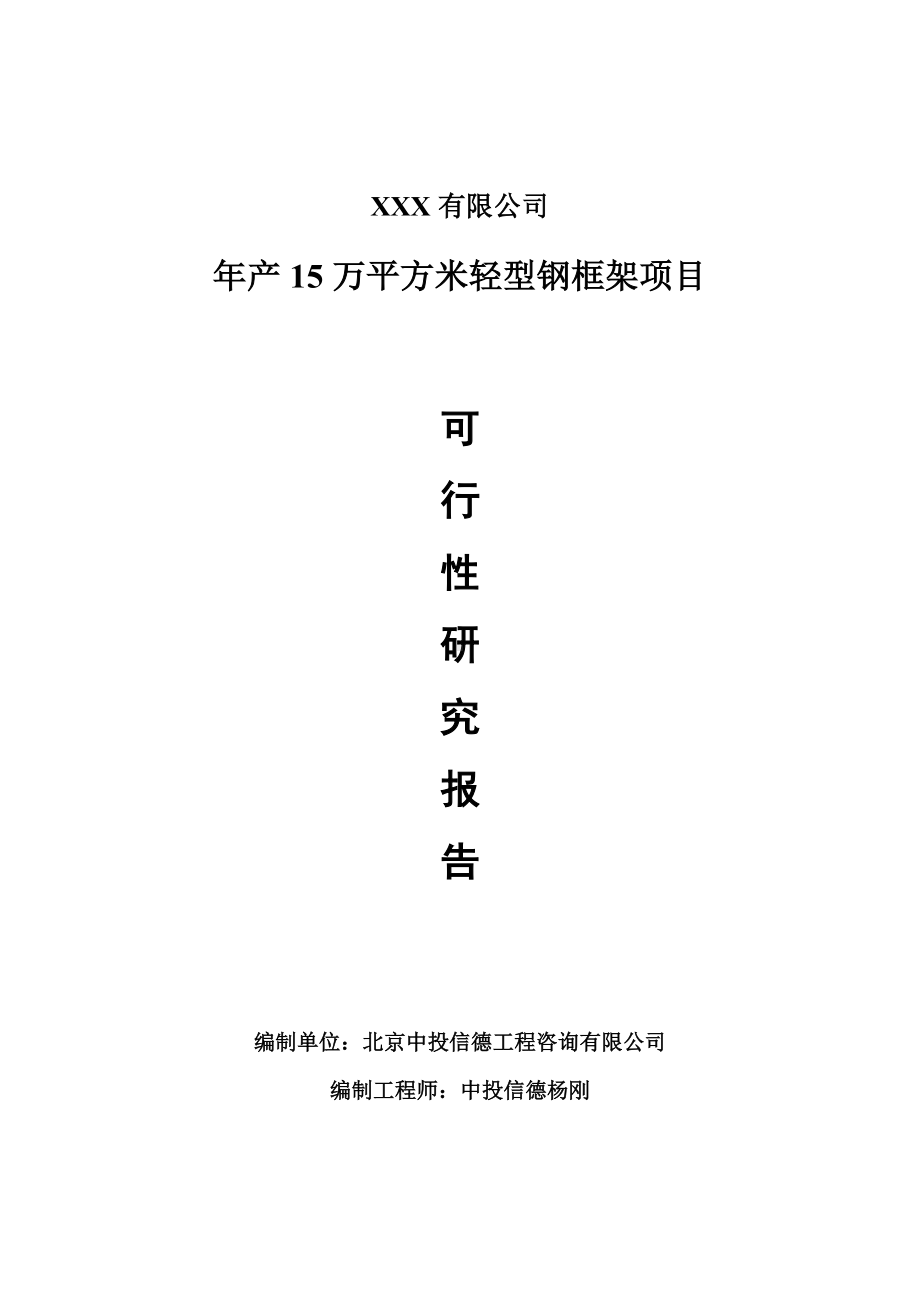 XXX 有限公司

年产 15 万平方米轻型钢框架项目

可

行

性

研

究

报

告

编制单位：北京中投信德工程咨询有限公司

编制工程师：中投信德杨刚